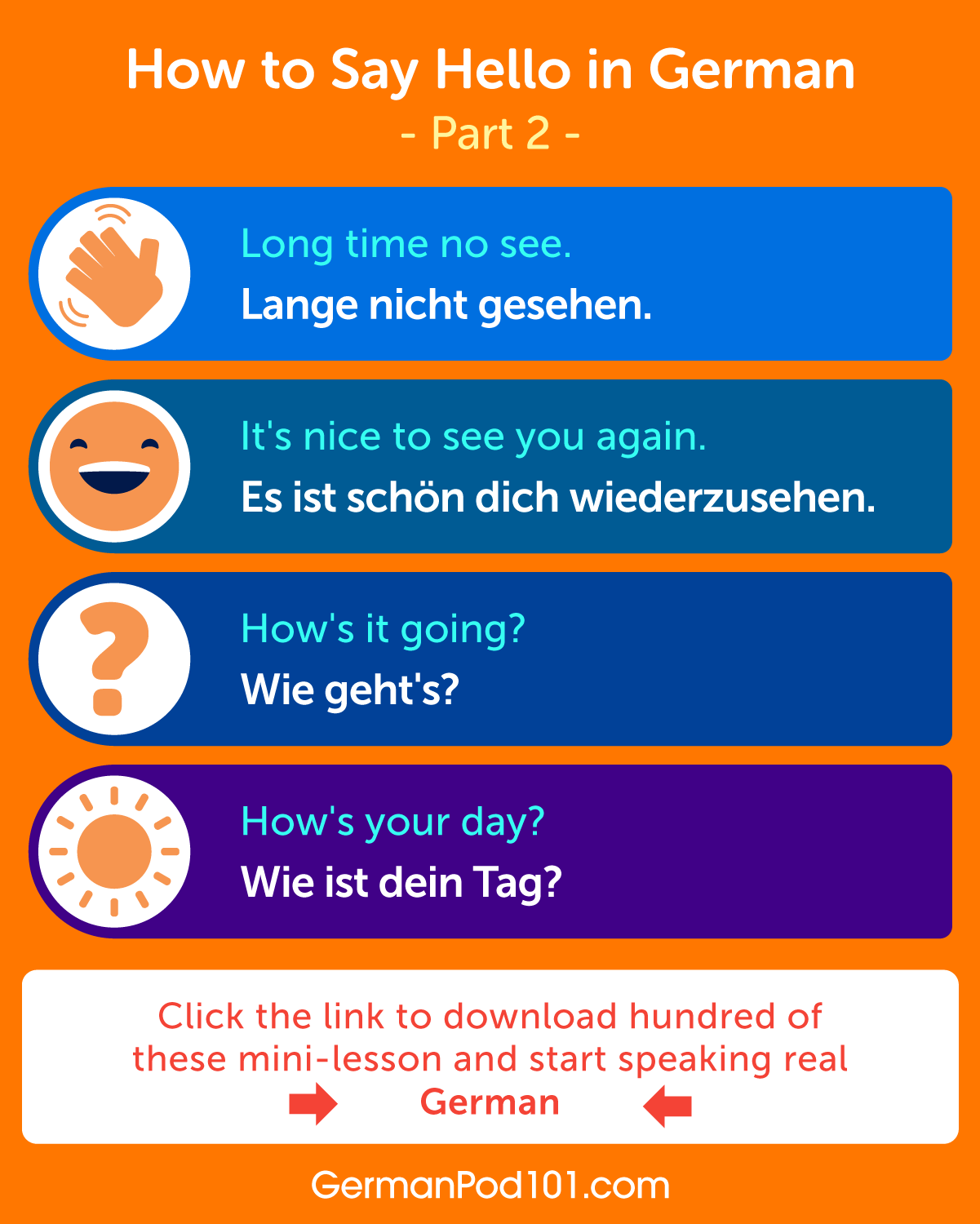 How to Say Hello in German

- Part 2 -

Long time no see.

Lange nicht gesehen.

It's nice to see you again.

Es ist schön dich wiederzusehen.

How's it going?

Wie geht's?

How's your day?

Wie ist dein Tag?

Click the link to download hundred of these mini-lesson and start speaking real German

GermanPod101.com